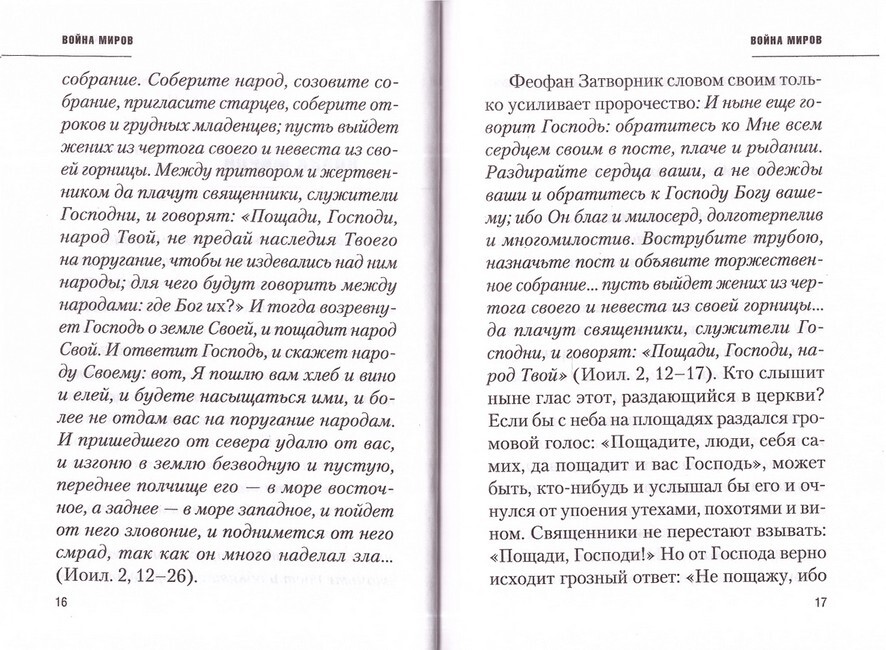 ВОЙНА МИРОВ

собрание. Соберите народ, созовите собрание, пригласите старцев, соберите отроков и грудных младенцев; пусть выйдет жених из чертога своего и невеста из своей горницы. Между притвором и жертвенником да плачут священники, служители Господни, и говорят: «Пощади, Господи, народ Твой, не предай наследия Твоего на поругание, чтобы не издевались над ним народы; для чего будут говорить между народами: где Бог их?» И тогда возревнует Господь о земле Своей, и пощадит народ Свой. И ответит Господь, и скажет народу Своему: вот, Я пошлю вам хлеб и вино и елей, и будете насыщаться ими, и более не отдам вас на поругание народам. И пришедшего от севера удалю от вас, и изгоню в землю безводную и пустую, переднее полчище его — в море восточное, а заднее — в море западное, и пойдет от него зловоние, и поднимется от него смрад, так как он много наделал зла... (Иоил. 2, 12–26).

16

ВОЙНА МИРОВ

Феофан Затворник словом своим только усиливает пророчество: И ныне еще говорит Господь: обратитесь ко Мне всем сердцем своим в посте, плаче и рыдании. Раздирайте сердца ваши, а не одежды ваши и обратитесь к Господу Богу вашему; ибо Он благ и милосерд, долготерпелив и многомилостив. Вострубите трубою, назначьте пост и объявите торжественное собрание... пусть выйдет жених из чертога своего и невеста из своей горницы... да плачут священники, служители Господни, и говорят: «Пощади, Господи, народ Твой» (Иоил. 2, 12–17). Кто слышит ныне глас этот, раздающийся в церкви? Если бы с неба на площадях раздался громовой голос: «Пощадите, люди, себя самих, да пощадит и вас Господь», может быть, кто-нибудь и услышал бы его и очнулся от упоения утехами, похотями и вином. Священники не перестают взывать: «Пощади, Господи!» Но от Господа верно исходит грозный ответ: «Не пощажу, ибо

17